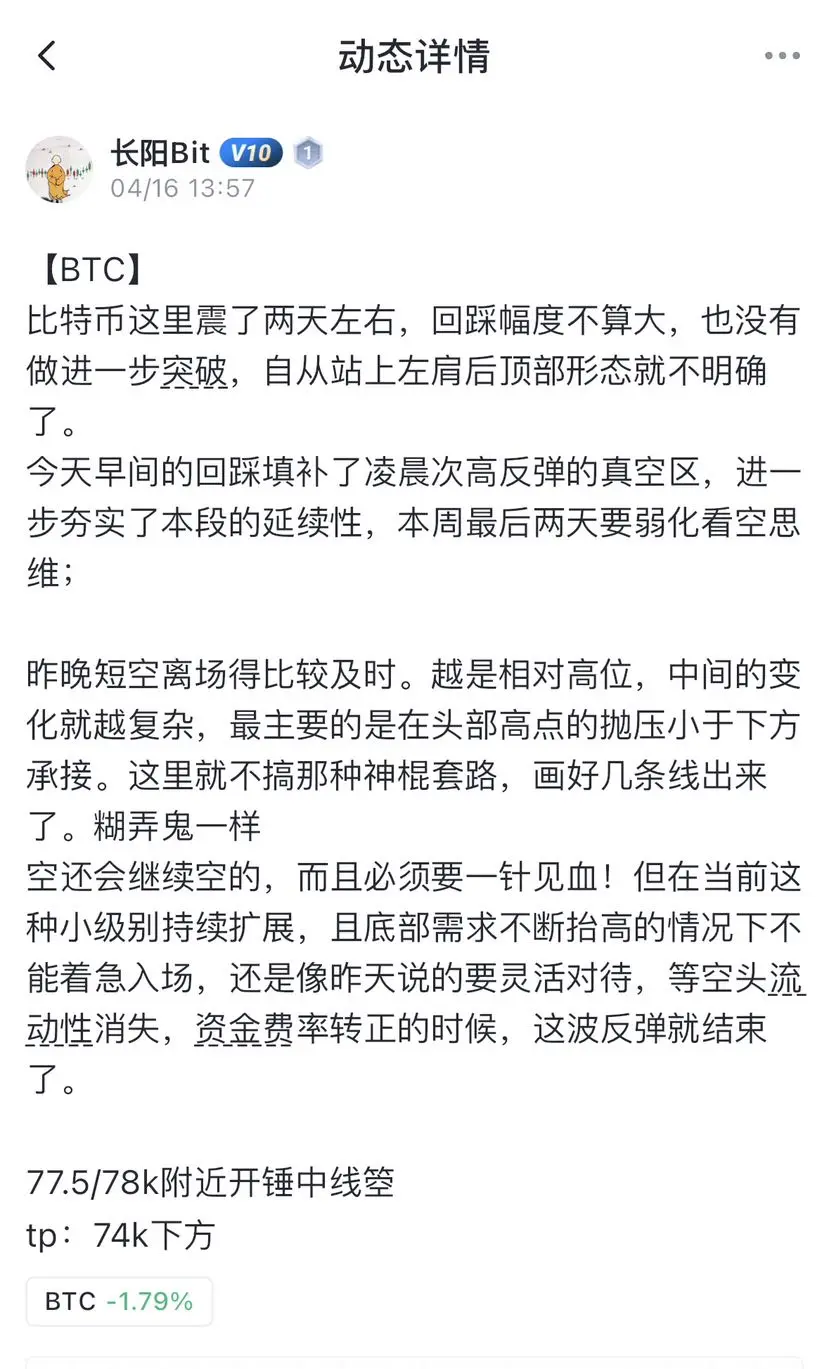 动态详情

长阳Bit V10 1
04/16 13:57

【BTC】
比特币这里震了两天左右，回踩幅度不算大，也没有做进一步突破，自从站上左肩后顶部形态就不明确了。
今天早间的回踩填补了凌晨次高反弹的真空区，进一步夯实了本段的延续性，本周最后两天要弱化看空思维；

昨晚短空离场得比较及时。越是相对高位，中间的变化就越复杂，最主要的是在头部高点的抛压小于下方承接。这里就不搞那种神棍套路，画好几条线出来了。糊弄鬼一样
空还会继续空的，而且必须要一针见血！但在当前这种小级别持续扩展，且底部需求不断抬高的情况下不能着急入场，还是像昨天说的要灵活对待，等空头流动性消失，资金费率转正的时候，这波反弹就结束了。

77.5/78k附近开锤中线箜
tp：74k下方

BTC -1.79%